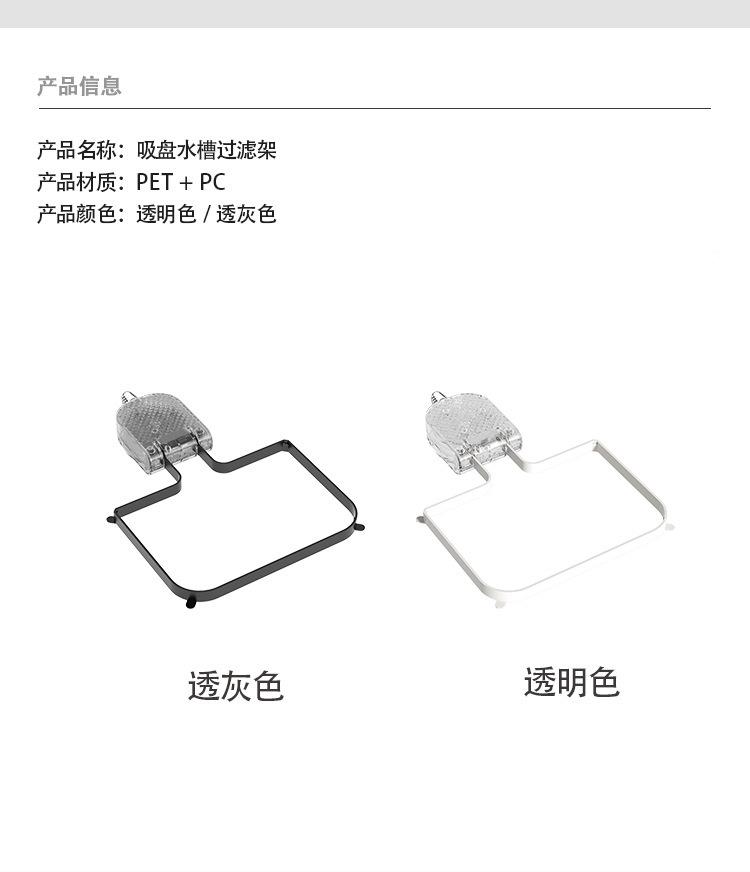 产品信息

产品名称：吸盘水槽过滤架
产品材质：PET + PC
产品颜色：透明色 / 透灰色

透灰色

透明色